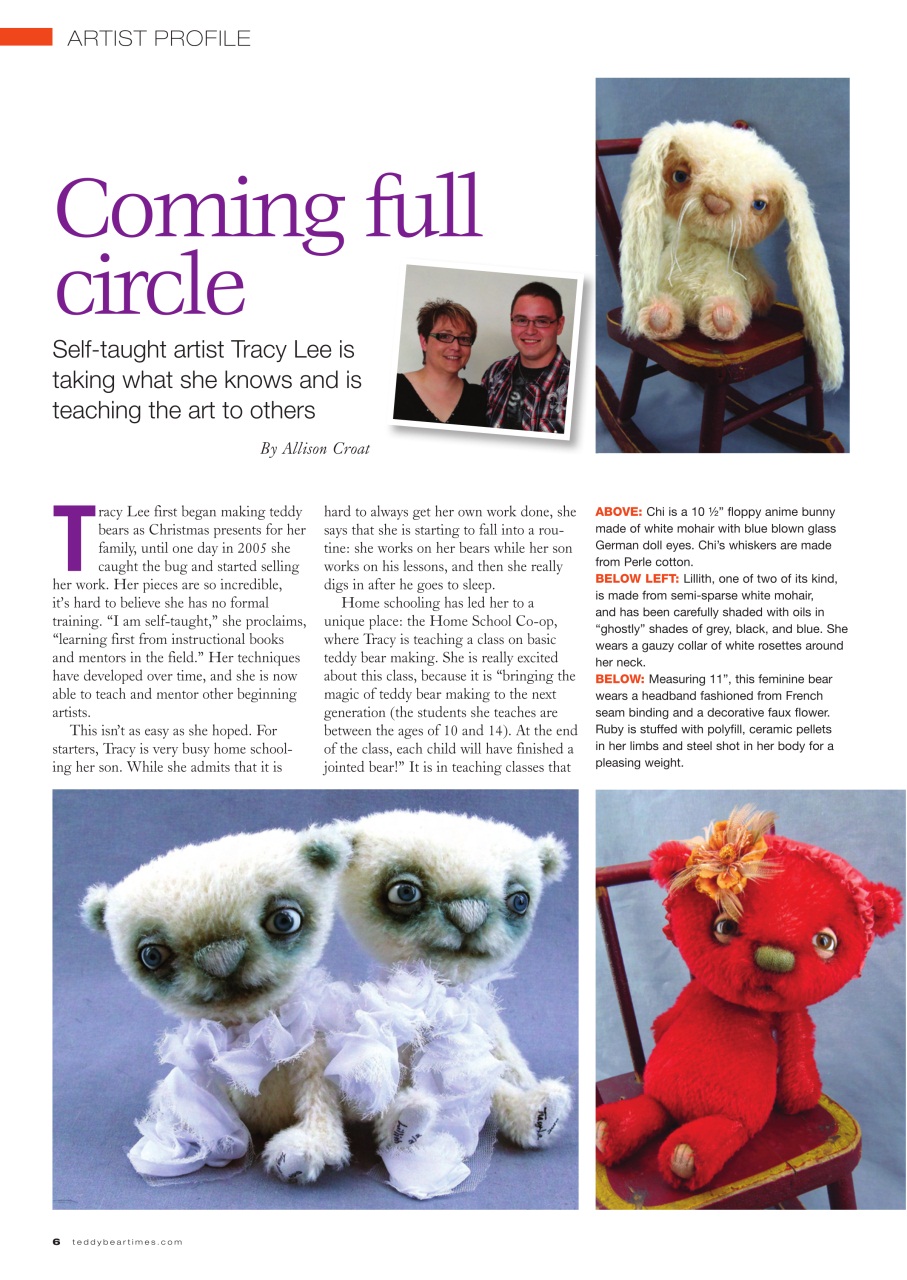 ARTIST PROFILE

Coming full circle

Self-taught artist Tracy Lee is taking what she knows and is teaching the art to others

By Allison Croat

Tracy Lee first began making teddy bears as Christmas presents for her family, until one day in 2005 she caught the bug and started selling her work. Her pieces are so incredible, it's hard to believe she has no formal training. "I am self-taught," she proclaims, "learning first from instructional books and mentors in the field." Her techniques have developed over time, and she is now able to teach and mentor other beginning artists.

This isn't as easy as she hoped. For starters, Tracy is very busy home schooling her son. While she admits that it is hard to always get her own work done, she says that she is starting to fall into a routine: she works on her bears while her son works on his lessons, and then she really digs in after he goes to sleep.

Home schooling has led her to a unique place: the Home School Co-op, where Tracy is teaching a class on basic teddy bear making. She is really excited about this class, because it is "bringing the magic of teddy bear making to the next generation (the students she teaches are between the ages of 10 and 14). At the end of the class, each child will have finished a jointed bear!" It is in teaching classes that

ABOVE: Chi is a 10 ½" floppy anime bunny made of white mohair with blue blown glass German doll eyes. Chi's whiskers are made from Perle cotton.
BELOW LEFT: Lillith, one of two of its kind, is made from semi-sparse white mohair, and has been carefully shaded with oils in "ghostly" shades of grey, black, and blue. She wears a gauzy collar of white rosettes around her neck.
BELOW: Measuring 11", this feminine bear wears a headband fashioned from French seam binding and a decorative faux flower. Ruby is stuffed with polyfill, ceramic pellets in her limbs and steel shot in her body for a pleasing weight.

6 teddybeartimes.com